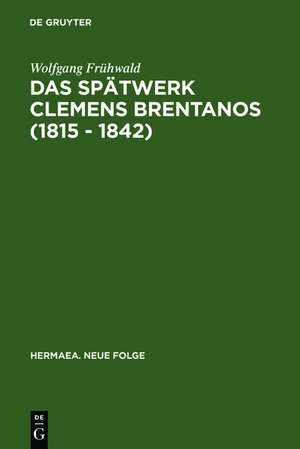 DE GRUYTER

Wolfgang Frühwald
DAS SPÄTWERK CLEMENS BRENTANOS (1815 - 1842)

HERMAEA. NEUE FOLGE

DE
G